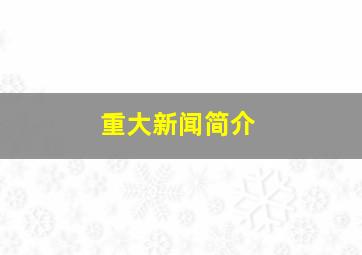 重大新闻简介